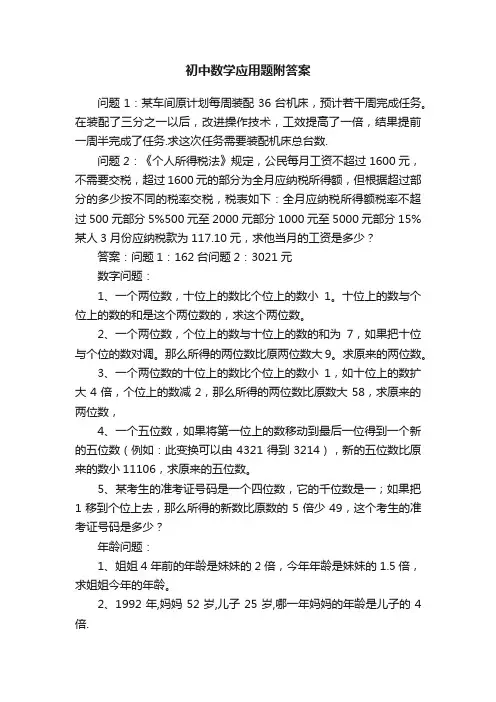 初中数学应用题附答案

问题 1：某车间原计划每周装配 36 台机床，预计若干周完成任务。在装配了三分之一以后，改进操作技术，工效提高了一倍，结果提前一周半完成了任务.求这次任务需要装配机床总台数.

问题 2：《个人所得税法》规定，公民每月工资不超过 1600 元，不需要交税，超过 1600 元的部分为全月应纳税所得额，但根据超过部分的多少按不同的税率交税，税表如下：全月应纳税所得额税率不超过 500 元部分 5%500 元至 2000 元部分 1000 元至 5000 元部分 15%某人 3 月份应纳税款为 117.10 元，求他当月的工资是多少？

答案：问题 1：162 台问题 2：3021 元

数字问题：

1、一个两位数，十位上的数比个位上的数小 1。十位上的数与个位上的数的和是这个两位数的，求这个两位数。

2、一个两位数，个位上的数与十位上的数的和为 7，如果把十位与个位的数对调。那么所得的两位数比原两位数大 9。求原来的两位数。

3、一个两位数的十位上的数比个位上的数小 1，如十位上的数扩大 4 倍，个位上的数减 2，那么所得的两位数比原数大 58，求原来的两位数，

4、一个五位数，如果将第一位上的数移动到最后一位得到一个新的五位数（例如：此变换可以由 4321 得到 3214），新的五位数比原来的数小 11106，求原来的五位数。

5、某考生的准考证号码是一个四位数，它的千位数是一；如果把 1 移到个位上去，那么所得的新数比原数的 5 倍少 49，这个考生的准考证号码是多少？

年龄问题：

1、姐姐 4 年前的年龄是妹妹的 2 倍，今年年龄是妹妹的 1.5 倍，求姐姐今年的年龄。

2、1992 年,妈妈 52 岁,儿子 25 岁,哪一年妈妈的年龄是儿子的 4 倍.